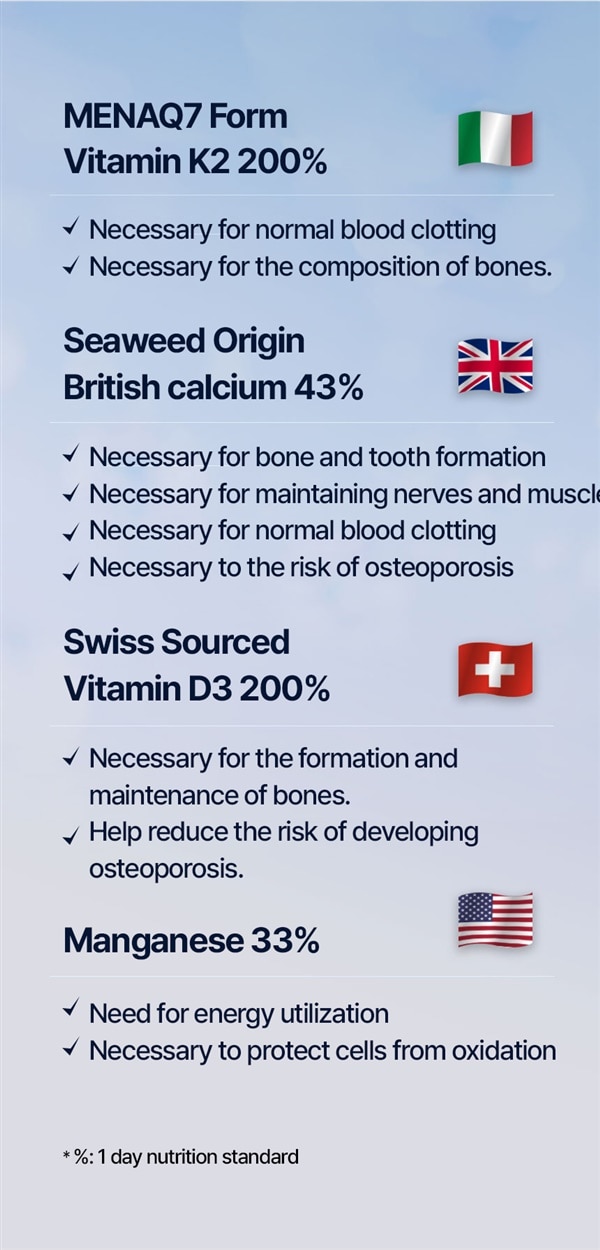 MENAQ7 Form
Vitamin K2 200%

✓ Necessary for normal blood clotting
✓ Necessary for the composition of bones.

Seaweed Origin
British calcium 43%

✓ Necessary for bone and tooth formation
✓ Necessary for maintaining nerves and muscle
✓ Necessary for normal blood clotting
✓ Necessary to the risk of osteoporosis

Swiss Sourced
Vitamin D3 200%

✓ Necessary for the formation and maintenance of bones.
✓ Help reduce the risk of developing osteoporosis.

Manganese 33%

✓ Need for energy utilization
✓ Necessary to protect cells from oxidation

* %: 1 day nutrition standard